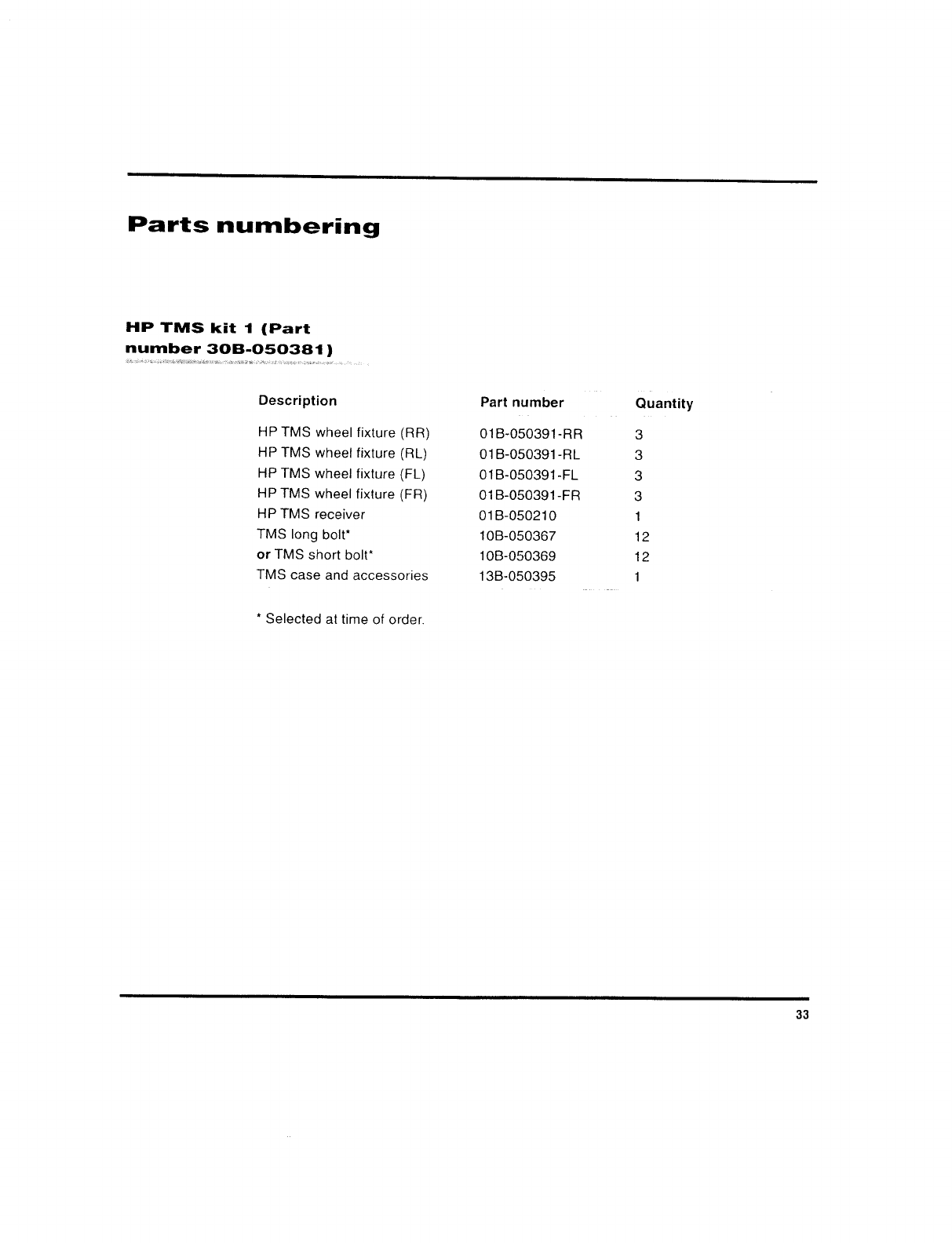 Parts numbering

HP TMS kit 1 (Part number 30B-050381)

| Description | Part number | Quantity |
|---|---|---|
| HP TMS wheel fixture (RR) | 01B-050391-RR | 3 |
| HP TMS wheel fixture (RL) | 01B-050391-RL | 3 |
| HP TMS wheel fixture (FL) | 01B-050391-FL | 3 |
| HP TMS wheel fixture (FR) | 01B-050391-FR | 3 |
| HP TMS receiver | 01B-050210 | 1 |
| TMS long bolt* | 10B-050367 | 12 |
| or TMS short bolt* | 10B-050369 | 12 |
| TMS case and accessories | 13B-050395 | 1 |

* Selected at time of order.

33